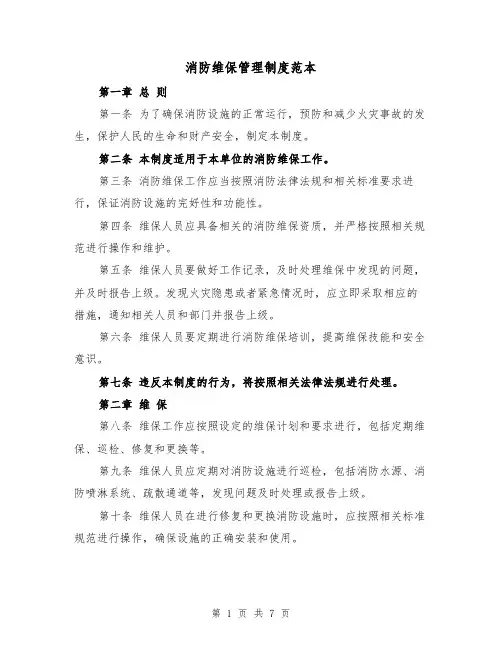 消防维保管理制度范本

第一章 总 则

第一条 为了确保消防设施的正常运行，预防和减少火灾事故的发生，保护人民的生命和财产安全，制定本制度。

第二条 本制度适用于本单位的消防维保工作。

第三条 消防维保工作应当按照消防法律法规和相关标准要求进行，保证消防设施的完好性和功能性。

第四条 维保人员应具备相关的消防维保资质，并严格按照相关规范进行操作和维护。

第五条 维保人员要做好工作记录，及时处理维保中发现的问题，并及时报告上级。发现火灾隐患或者紧急情况时，应立即采取相应的措施，通知相关人员和部门并报告上级。

第六条 维保人员要定期进行消防维保培训，提高维保技能和安全意识。

第七条 违反本制度的行为，将按照相关法律法规进行处理。

第二章 维 保

第八条 维保工作应按照设定的维保计划和要求进行，包括定期维保、巡检、修复和更换等。

第九条 维保人员应定期对消防设施进行巡检，包括消防水源、消防喷淋系统、疏散通道等，发现问题及时处理或报告上级。

第十条 维保人员在进行修复和更换消防设施时，应按照相关标准规范进行操作，确保设施的正确安装和使用。

第 1 页 共 7 页